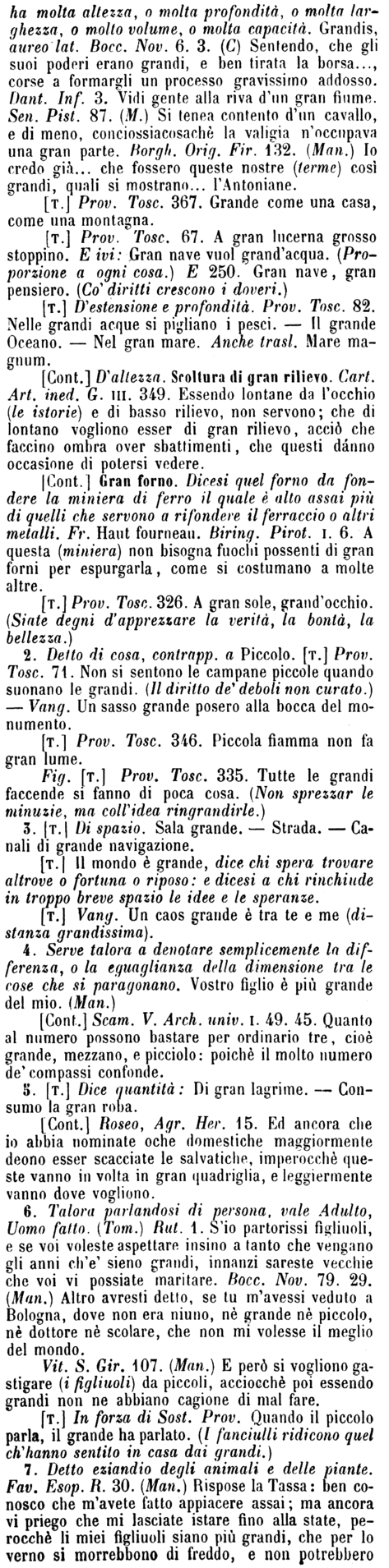 ha molta altezza, o molta profondità, o molta larghezza, o molto volume, o molta capacità. Grandis, aureo lat. Bocc. Nov. 6. 3. (C) Sentendo, che gli suoi poderi erano grandi, e ben tirata la borsa..., corse a formargli un processo gravissimo addosso. Dant. Inf. 3. Vidi gente alla riva d'un gran fiume. Sen. Pist. 87. (M.) Si tenea contento d'un cavallo, e di meno, conciossiacosachè la valigia n'occupava una gran parte. Borgh. Orig. Fir. 132. (Man.) Io credo già... che fossero queste nostre (terme) così grandi, quali si mostrano... l'Antoniane.

[T.] Prov. Tosc. 367. Grande come una casa, come una montagna.

[T.] Prov. Tosc. 67. A gran lucerna grosso stoppino. E ivi: Gran nave vuol grand'acqua. (Proporzione a ogni cosa.) E 250. Gran nave, gran pensiero. (Co' diritti crescono i doveri.)

[T.] D'estensione e profondità. Prov. Tosc. 82. Nelle grandi acque si pigliano i pesci. — Il grande Oceano. — Nel gran mare. Anche trasl. Mare magnum.

[Cont.] D'altezza. Scoltura di gran rilievo. Cart. Art. ined. G. III. 349. Essendo lontane da l'occhio (le istorie) e di basso rilievo, non servono; che di lontano vogliono esser di gran rilievo, acciò che faccino ombra over sbattimenti, che questi dánno occasione di potersi vedere.

[Cont.] Gran forno. Dicesi quel forno da fondere la miniera di ferro il quale è alto assai più di quelli che servono a rifondere il ferraccio o altri metalli. Fr. Haut fourneau. Biring. Pirot. I. 6. A questa (miniera) non bisogna fuochi possenti di gran forni per espurgarla, come si costumano a molte altre.

[T.] Prov. Tosc. 326. A gran sole, grand'occhio. (Siate degni d'apprezzare la verità, la bontà, la bellezza.)

2. Detto di cosa, contrapp. a Piccolo. [T.] Prov. Tosc. 71. Non si sentono le campane piccole quando suonano le grandi. (Il diritto de' deboli non curato.) — Vang. Un sasso grande posero alla bocca del monumento.

[T.] Prov. Tosc. 346. Piccola fiamma non fa gran lume.

Fig. [T.] Prov. Tosc. 335. Tutte le grandi faccende si fanno di poca cosa. (Non sprezzar le minuzie, ma coll'idea ringrandirle.)

3. [T.] Di spazio. Sala grande. — Strada. — Canali di grande navigazione.

[T.] Il mondo è grande, dice chi spera trovare altrove o fortuna o riposo: e dicesi a chi rinchiude in troppo breve spazio le idee e le speranze.

[T.] Vang. Un caos grande è tra te e me (distanza grandissima).

4. Serve talora a denotare semplicemente la differenza, o la eguaglianza della dimensione tra le cose che si paragonano. Vostro figlio è più grande del mio. (Man.)

[Cont.] Scam. V. Arch. univ. I. 49. 45. Quanto al numero possono bastare per ordinario tre, cioè grande, mezzano, e picciolo: poichè il molto numero de' compassi confonde.

5. [T.] Dice quantità: Di gran lagrime. — Consumo la gran roba.

[Cont.] Roseo, Agr. Her. 15. Ed ancora che io abbia nominate oche domestiche maggiormente deono esser scacciate le salvatiche, imperocchè queste vanno in volta in gran quadriglia, e leggiermente vanno dove vogliono.

6. Talora parlandosi di persona, vale Adulto, Uomo fatto. (Tom.) Rut. 1. S'io partorissi figliuoli, e se voi voleste aspettare insino a tanto che vengano gli anni ch'e' sieno grandi, innanzi sareste vecchie che voi vi possiate maritare. Bocc. Nov. 79. 29. (Man.) Altro avresti detto, se tu m'avessi veduto a Bologna, dove non era niuno, nè grande nè piccolo, nè dottore nè scolare, che non mi volesse il meglio del mondo.

Vit. S. Gir. 107. (Man.) E però si vogliono gastigare (i figliuoli) da piccoli, acciocchè poi essendo grandi non ne abbiano cagione di mal fare.

[T.] In forza di Sost. Prov. Quando il piccolo parla, il grande ha parlato. (I fanciulli ridicono quel ch'hanno sentito in casa dai grandi.)

7. Detto eziandio degli animali e delle piante. Fav. Esop. R. 30. (Man.) Rispose la Tassa: ben conosco che m'avete fatto appiacere assai; ma ancora vi priego che mi lasciate istare fino alla state, perocchè li miei figliuoli siano più grandi, che per lo verno si morrebbono di freddo, e non potrebbero